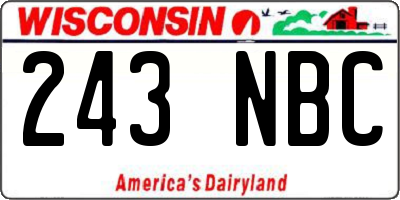 WISCONSIN

243 NBC

America's Dairyland